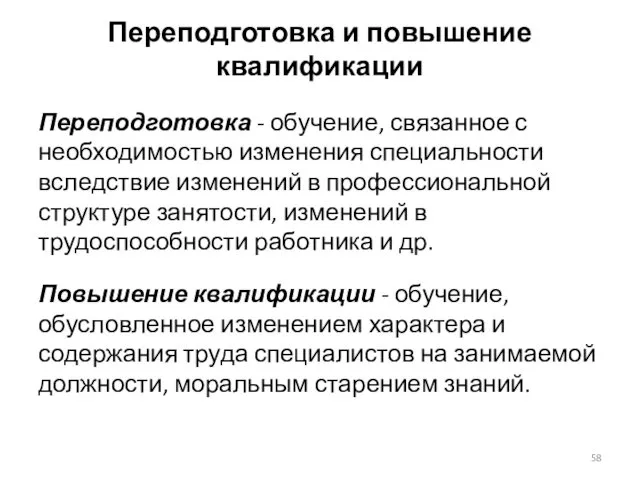 Переподготовка и повышение квалификации

Переподготовка - обучение, связанное с необходимостью изменения специальности вследствие изменений в профессиональной структуре занятости, изменений в трудоспособности работника и др.

Повышение квалификации - обучение, обусловленное изменением характера и содержания труда специалистов на занимаемой должности, моральным старением знаний.

58